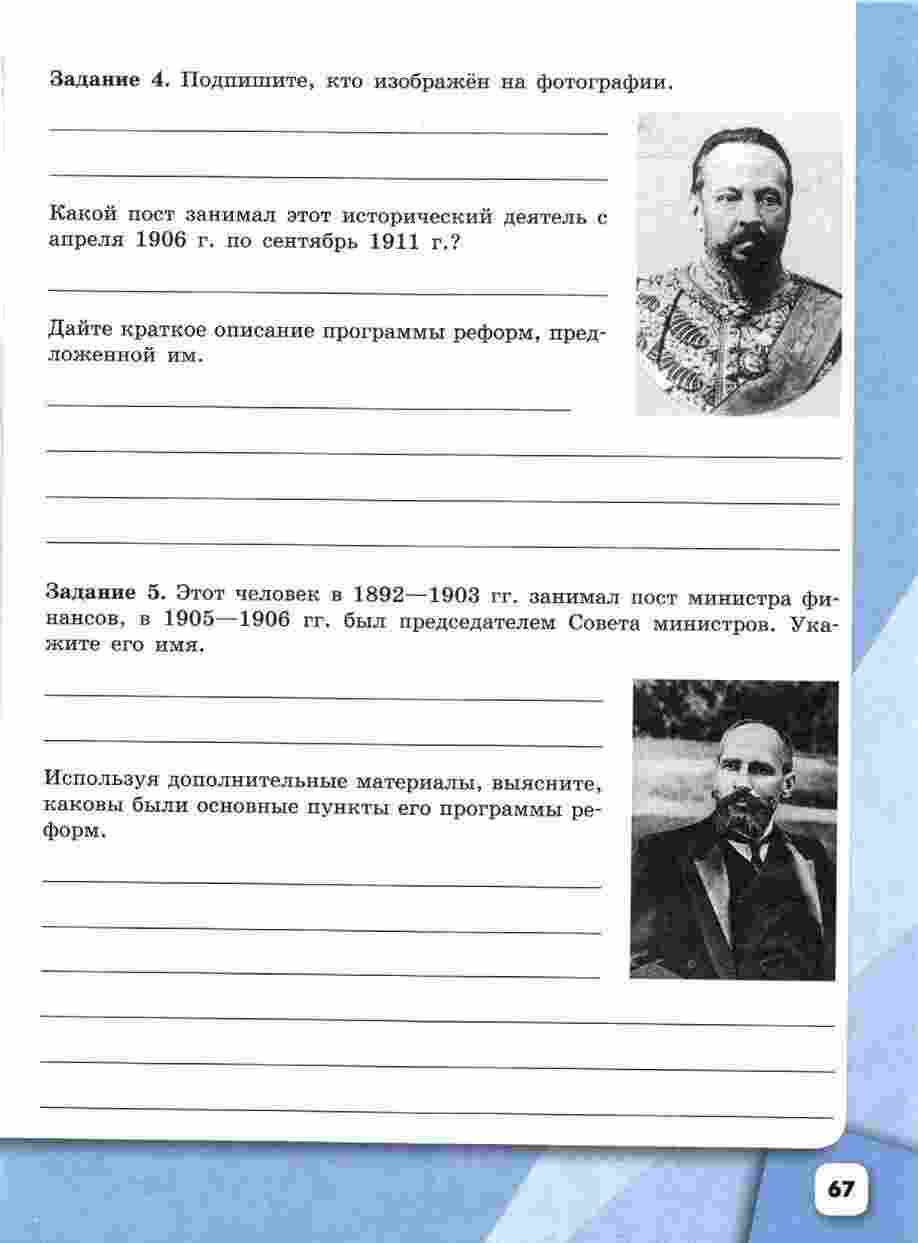 **Задание 4.** Подпишите, кто изображён на фотографии.

Какой пост занимал этот исторический деятель с апреля 1906 г. по сентябрь 1911 г.?

Дайте краткое описание программы реформ, предложенной им.

**Задание 5.** Этот человек в 1892—1903 гг. занимал пост министра финансов, в 1905—1906 гг. был председателем Совета министров. Укажите его имя.

Используя дополнительные материалы, выясните, каковы были основные пункты его программы реформ.

67